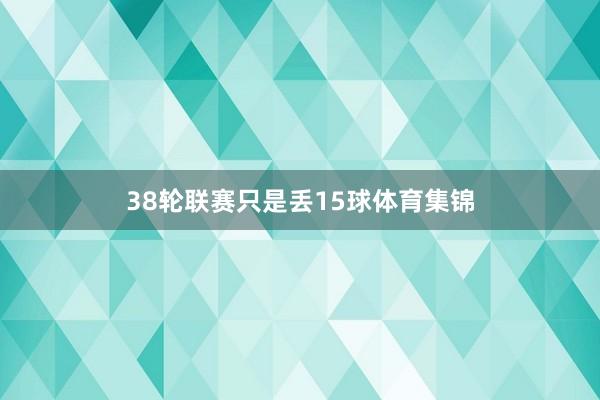 38轮联赛只是丢15球体育集锦